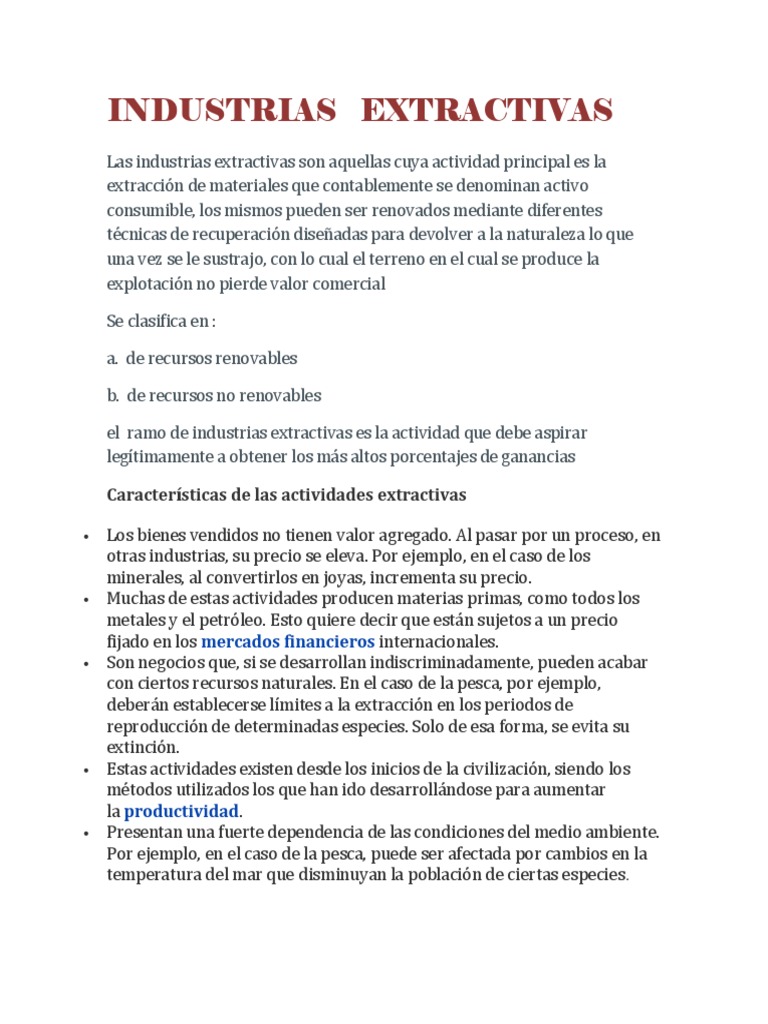 INDUSTRIAS EXTRACTIVAS

Las industrias extractivas son aquellas cuya actividad principal es la extracción de materiales que contablemente se denominan activo consumible, los mismos pueden ser renovados mediante diferentes técnicas de recuperación diseñadas para devolver a la naturaleza lo que una vez se le sustrajo, con lo cual el terreno en el cual se produce la explotación no pierde valor comercial

Se clasifica en :

a. de recursos renovables

b. de recursos no renovables

el ramo de industrias extractivas es la actividad que debe aspirar legítimamente a obtener los más altos porcentajes de ganancias

Características de las actividades extractivas

• Los bienes vendidos no tienen valor agregado. Al pasar por un proceso, en otras industrias, su precio se eleva. Por ejemplo, en el caso de los minerales, al convertirlos en joyas, incrementa su precio.
• Muchas de estas actividades producen materias primas, como todos los metales y el petróleo. Esto quiere decir que están sujetos a un precio fijado en los mercados financieros internacionales.
• Son negocios que, si se desarrollan indiscriminadamente, pueden acabar con ciertos recursos naturales. En el caso de la pesca, por ejemplo, deberán establecerse límites a la extracción en los periodos de reproducción de determinadas especies. Solo de esa forma, se evita su extinción.
• Estas actividades existen desde los inicios de la civilización, siendo los métodos utilizados los que han ido desarrollándose para aumentar la productividad.
• Presentan una fuerte dependencia de las condiciones del medio ambiente. Por ejemplo, en el caso de la pesca, puede ser afectada por cambios en la temperatura del mar que disminuyan la población de ciertas especies.